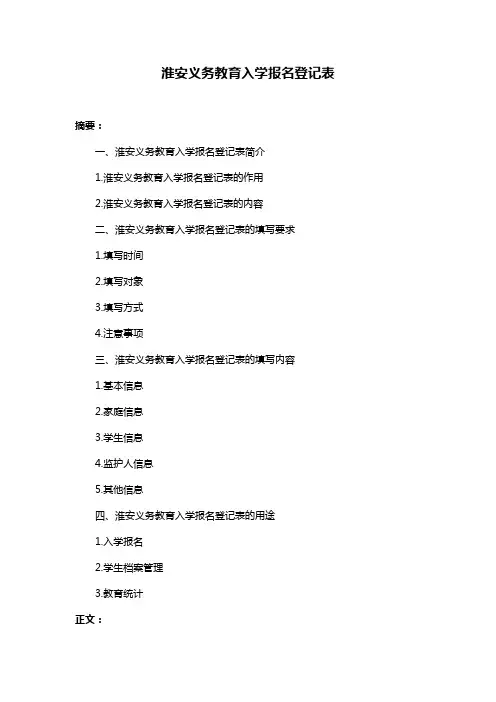 淮安义务教育入学报名登记表

摘要：

一、淮安义务教育入学报名登记表简介

1.淮安义务教育入学报名登记表的作用

2.淮安义务教育入学报名登记表的内容

二、淮安义务教育入学报名登记表的填写要求

1.填写时间

2.填写对象

3.填写方式

4.注意事项

三、淮安义务教育入学报名登记表的填写内容

1.基本信息

2.家庭信息

3.学生信息

4.监护人信息

5.其他信息

四、淮安义务教育入学报名登记表的用途

1.入学报名

2.学生档案管理

3.教育统计

正文：